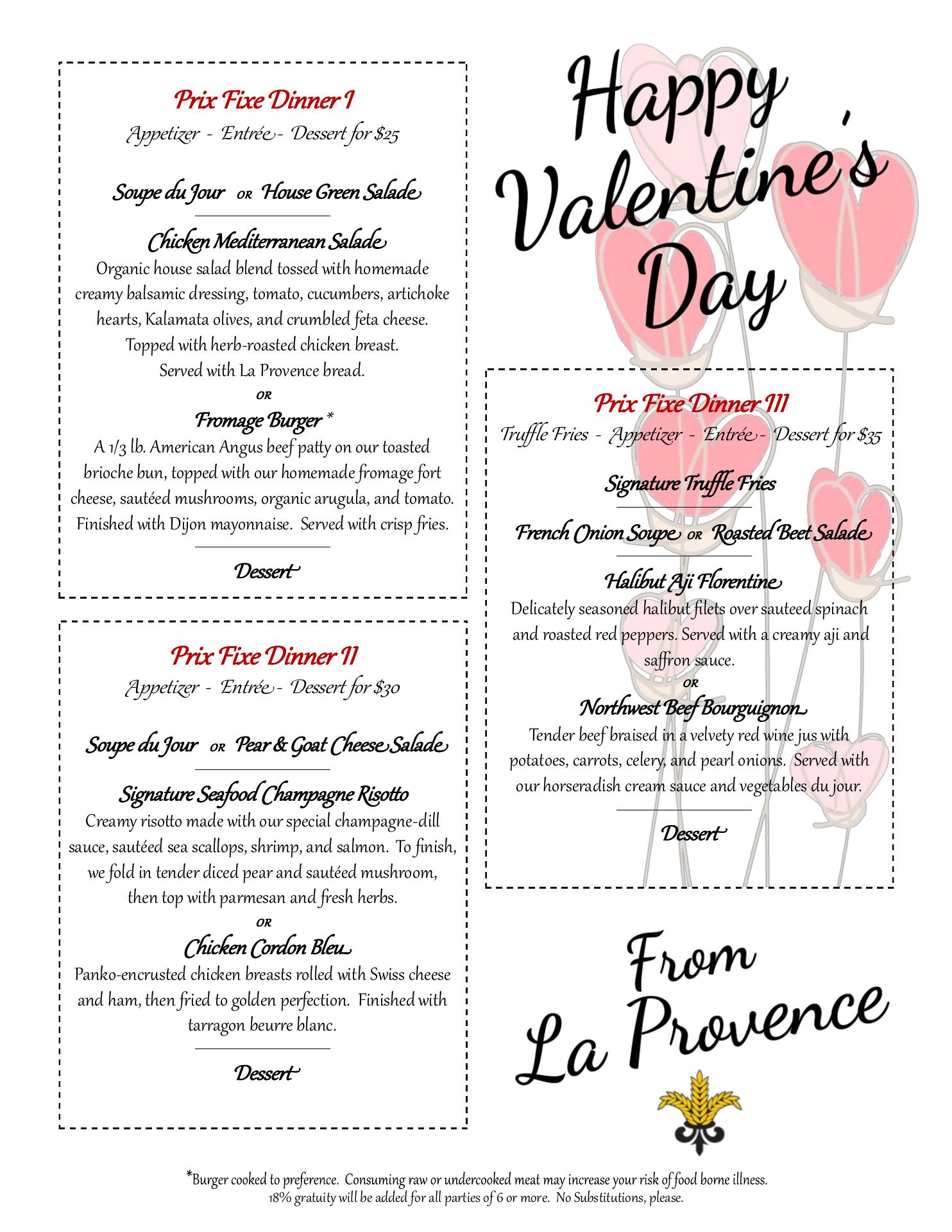 Prix Fixe Dinner I
Appetizer - Entrée - Dessert for $25

Soupe du Jour OR House Green Salade

Chicken Mediterranean Salade
Organic house salad blend tossed with homemade creamy balsamic dressing, tomato, cucumbers, artichoke hearts, Kalamata olives, and crumbled feta cheese. Topped with herb-roasted chicken breast. Served with La Provence bread.
OR
Fromage Burger *
A 1/3 lb. American Angus beef patty on our toasted brioche bun, topped with our homemade fromage fort cheese, sautéed mushrooms, organic arugula, and tomato. Finished with Dijon mayonnaise. Served with crisp fries.

Dessert

Prix Fixe Dinner II
Appetizer - Entrée - Dessert for $30

Soupe du Jour OR Pear & Goat Cheese Salade

Signature Seafood Champagne Risotto
Creamy risotto made with our special champagne-dill sauce, sautéed sea scallops, shrimp, and salmon. To finish, we fold in tender diced pear and sautéed mushroom, then top with parmesan and fresh herbs.
OR
Chicken Cordon Bleu
Panko-encrusted chicken breasts rolled with Swiss cheese and ham, then fried to golden perfection. Finished with tarragon beurre blanc.

Dessert

Happy Valentine's Day

Prix Fixe Dinner III
Truffle Fries - Appetizer - Entrée - Dessert for $35

Signature Truffle Fries

French Onion Soupe OR Roasted Beet Salade

Halibut Aji Florentine
Delicately seasoned halibut filets over sauteed spinach and roasted red peppers. Served with a creamy aji and saffron sauce.
OR
Northwest Beef Bourguignon
Tender beef braised in a velvety red wine jus with potatoes, carrots, celery, and pearl onions. Served with our horseradish cream sauce and vegetables du jour.

Dessert

From La Provence

*Burger cooked to preference. Consuming raw or undercooked meat may increase your risk of food borne illness.
18% gratuity will be added for all parties of 6 or more. No Substitutions, please.